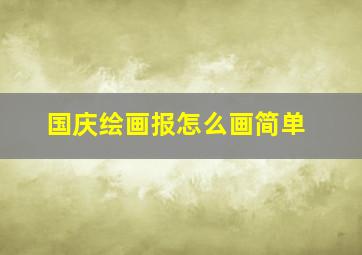 国庆绘画报怎么画简单